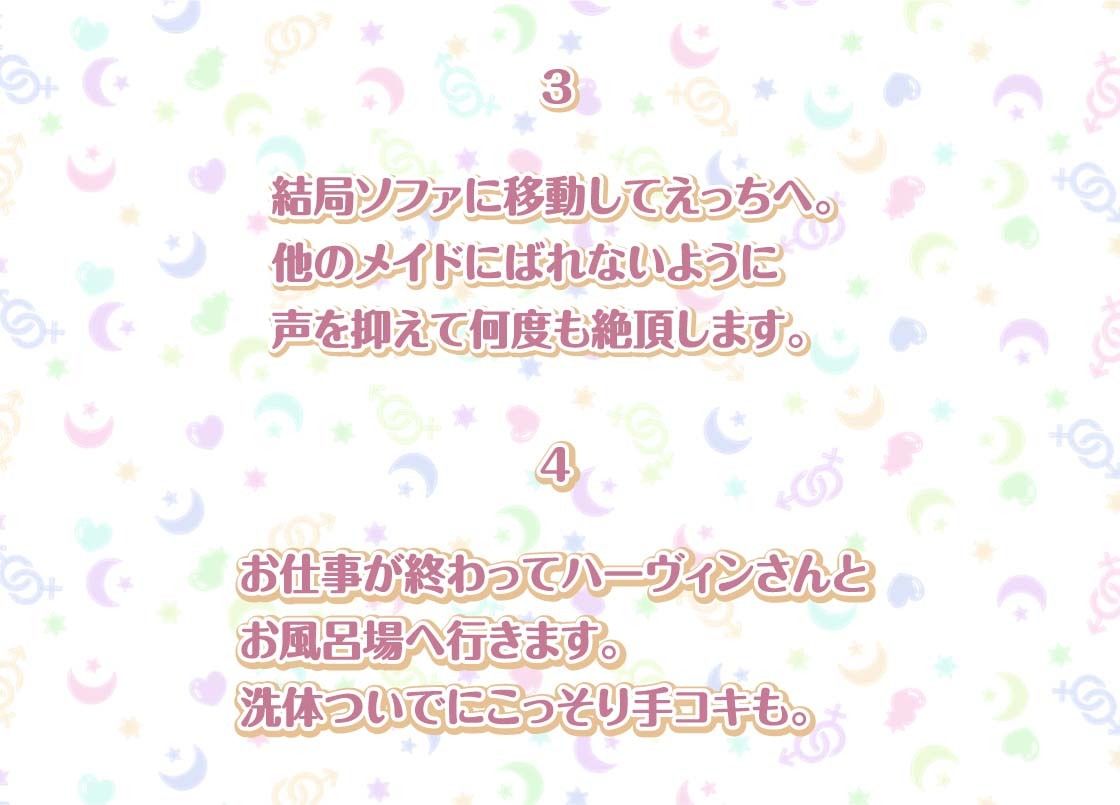 3

結局ソファに移動してえっちへ。
他のメイドにばれないように
声を抑えて何度も絶頂します。

4

お仕事が終わってハーヴィンさんと
お風呂場へ行きます。
洗体ついでにこっそり手コキも。